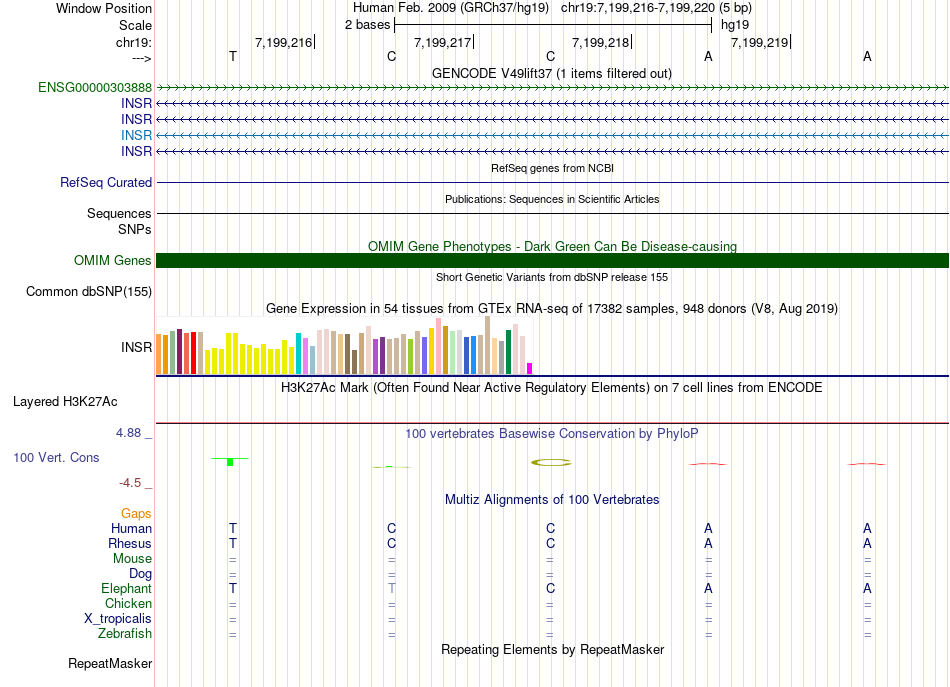 Window Position Human Feb. 2009 (GRCh37/hg19) chr19:7,199,216-7,199,220 (5 bp)
Scale 2 bases hg19
chr19: 7,199,216 7,199,217 7,199,218 7,199,219
---> T C C A A
GENCODE V49lift37 (1 items filtered out)
ENSG00000303888
INSR
INSR
INSR
INSR
RefSeq genes from NCBI
RefSeq Curated
Publications: Sequences in Scientific Articles
Sequences
SNPs
OMIM Gene Phenotypes - Dark Green Can Be Disease-causing
OMIM Genes
Short Genetic Variants from dbSNP release 155
Common dbSNP(155)
Gene Expression in 54 tissues from GTEx RNA-seq of 17382 samples, 948 donors (V8, Aug 2019)
INSR
H3K27Ac Mark (Often Found Near Active Regulatory Elements) on 7 cell lines from ENCODE
Layered H3K27Ac
4.88 _ 100 vertebrates Basewise Conservation by PhyloP
100 Vert. Cons
-4.5 _
Multiz Alignments of 100 Vertebrates
Gaps
Human T C C A A
Rhesus T C C A A
Mouse = = = = =
Dog = = = = =
Elephant T T C A A
Chicken = = = = =
X_tropicalis = = = = =
Zebrafish = = = = =
Repeating Elements by RepeatMasker
RepeatMasker